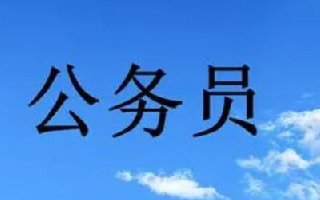 公务员